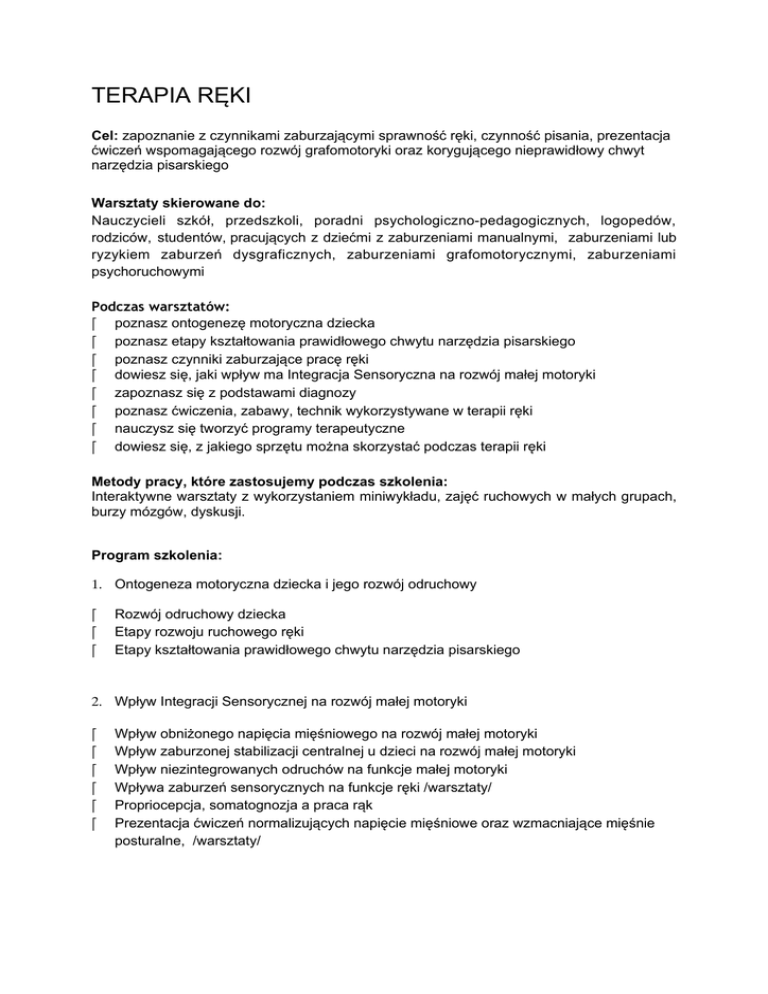 TERAPIA RĘKI

Cel: zapoznanie z czynnikami zaburzającymi sprawność ręki, czynność pisania, prezentacja ćwiczeń wspomagającego rozwój grafomotoryki oraz korygującego nieprawidłowy chwyt narzędzia pisarskiego

Warsztaty skierowane do:
Nauczycieli szkół, przedszkoli, poradni psychologiczno-pedagogicznych, logopedów, rodziców, studentów, pracujących z dziećmi z zaburzeniami manualnymi, zaburzeniami lub ryzykiem zaburzeń dysgraficznych, zaburzeniami grafomotorycznymi, zaburzeniami psychoruchowymi

Podczas warsztatów:
⎡ poznasz ontogenezę motoryczna dziecka
⎡ poznasz etapy kształtowania prawidłowego chwytu narzędzia pisarskiego
⎡ poznasz czynniki zaburzające pracę ręki
⎡ dowiesz się, jaki wpływ ma Integracja Sensoryczna na rozwój małej motoryki
⎡ zapoznasz się z podstawami diagnozy
⎡ poznasz ćwiczenia, zabawy, technik wykorzystywane w terapii ręki
⎡ nauczysz się tworzyć programy terapeutyczne
⎡ dowiesz się, z jakiego sprzętu można skorzystać podczas terapii ręki

Metody pracy, które zastosujemy podczas szkolenia:
Interaktywne warsztaty z wykorzystaniem miniwykładu, zajęć ruchowych w małych grupach, burzy mózgów, dyskusji.

Program szkolenia:

1. Ontogeneza motoryczna dziecka i jego rozwój odruchowy

⎡ Rozwój odruchowy dziecka
⎡ Etapy rozwoju ruchowego ręki
⎡ Etapy kształtowania prawidłowego chwytu narzędzia pisarskiego

2. Wpływ Integracji Sensorycznej na rozwój małej motoryki

⎡ Wpływ obniżonego napięcia mięśniowego na rozwój małej motoryki
⎡ Wpływ zaburzonej stabilizacji centralnej u dzieci na rozwój małej motoryki
⎡ Wpływ niezintegrowanych odruchów na funkcje małej motoryki
⎡ Wpływa zaburzeń sensorycznych na funkcje ręki /warsztaty/
⎡ Propriocepcja, somatognozja a praca rąk
⎡ Prezentacja ćwiczeń normalizujących napięcie mięśniowe oraz wzmacniające mięśnie posturalne, /warsztaty/